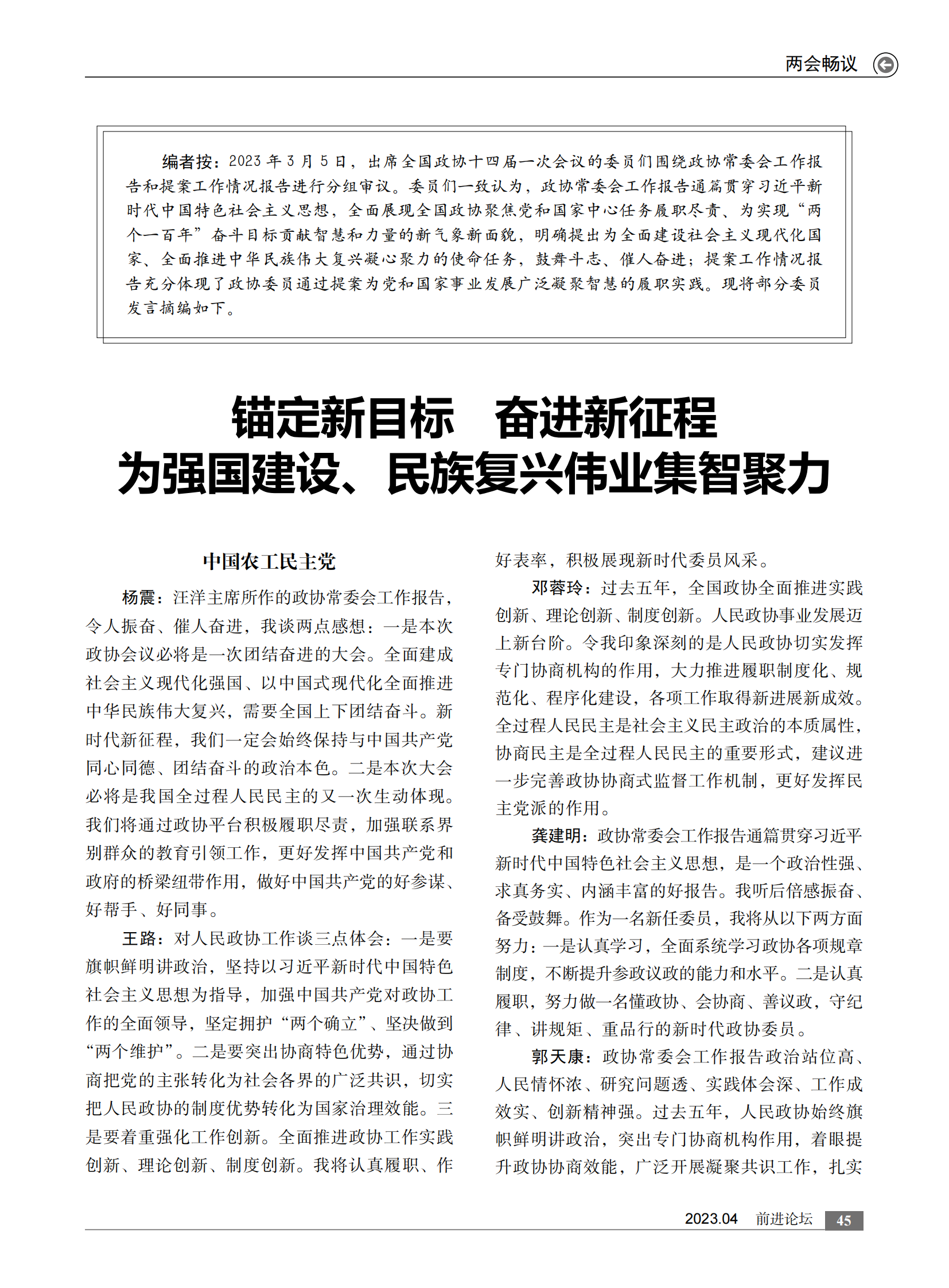 两会畅议

编者按：2023 年 3 月 5 日，出席全国政协十四届一次会议的委员们围绕政协常委会工作报告和提案工作情况报告进行分组审议。委员们一致认为，政协常委会工作报告通篇贯穿习近平新时代中国特色社会主义思想，全面展现全国政协聚焦党和国家中心任务履职尽责、为实现“两个一百年”奋斗目标贡献智慧和力量的新气象新面貌，明确提出为全面建设社会主义现代化国家、全面推进中华民族伟大复兴凝心聚力的使命任务，鼓舞斗志、催人奋进；提案工作情况报告充分体现了政协委员通过提案为党和国家事业发展广泛凝聚智慧的履职实践。现将部分委员发言摘编如下。

锚定新目标　奋进新征程
为强国建设、民族复兴伟业集智聚力

中国农工民主党

杨震：汪洋主席所作的政协常委会工作报告，令人振奋、催人奋进，我谈两点感想：一是本次政协会议必将是一次团结奋进的大会。全面建成社会主义现代化强国、以中国式现代化全面推进中华民族伟大复兴，需要全国上下团结奋斗。新时代新征程，我们一定会始终保持与中国共产党同心同德、团结奋斗的政治本色。二是本次大会必将是我国全过程人民民主的又一次生动体现。我们将通过政协平台积极履职尽责，加强联系界别群众的教育引领工作，更好发挥中国共产党和政府的桥梁纽带作用，做好中国共产党的好参谋、好帮手、好同事。

王路：对人民政协工作谈三点体会：一是要旗帜鲜明讲政治，坚持以习近平新时代中国特色社会主义思想为指导，加强中国共产党对政协工作的全面领导，坚定拥护“两个确立”、坚决做到“两个维护”。二是要突出协商特色优势，通过协商把党的主张转化为社会各界的广泛共识，切实把人民政协的制度优势转化为国家治理效能。三是要着重强化工作创新。全面推进政协工作实践创新、理论创新、制度创新。我将认真履职、作好表率，积极展现新时代委员风采。

邓蓉玲：过去五年，全国政协全面推进实践创新、理论创新、制度创新。人民政协事业发展迈上新台阶。令我印象深刻的是人民政协切实发挥专门协商机构的作用，大力推进履职制度化、规范化、程序化建设，各项工作取得新进展新成效。全过程人民民主是社会主义民主政治的本质属性，协商民主是全过程人民民主的重要形式，建议进一步完善政协协商式监督工作机制，更好发挥民主党派的作用。

龚建明：政协常委会工作报告通篇贯穿习近平新时代中国特色社会主义思想，是一个政治性强、求真务实、内涵丰富的好报告。我听后倍感振奋、备受鼓舞。作为一名新任委员，我将从以下两方面努力：一是认真学习，全面系统学习政协各项规章制度，不断提升参政议政的能力和水平。二是认真履职，努力做一名懂政协、会协商、善议政，守纪律、讲规矩、重品行的新时代政协委员。

郭天康：政协常委会工作报告政治站位高、人民情怀浓、研究问题透、实践体会深、工作成效实、创新精神强。过去五年，人民政协始终旗帜鲜明讲政治，突出专门协商机构作用，着眼提升政协协商效能，广泛开展凝聚共识工作，扎实

2023.04　前进论坛　45